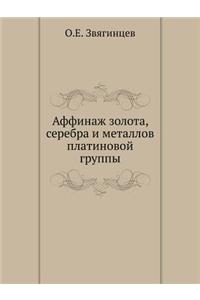 О.Е. Звягинцев

Аффинаж золота, серебра и металлов платиновой группы